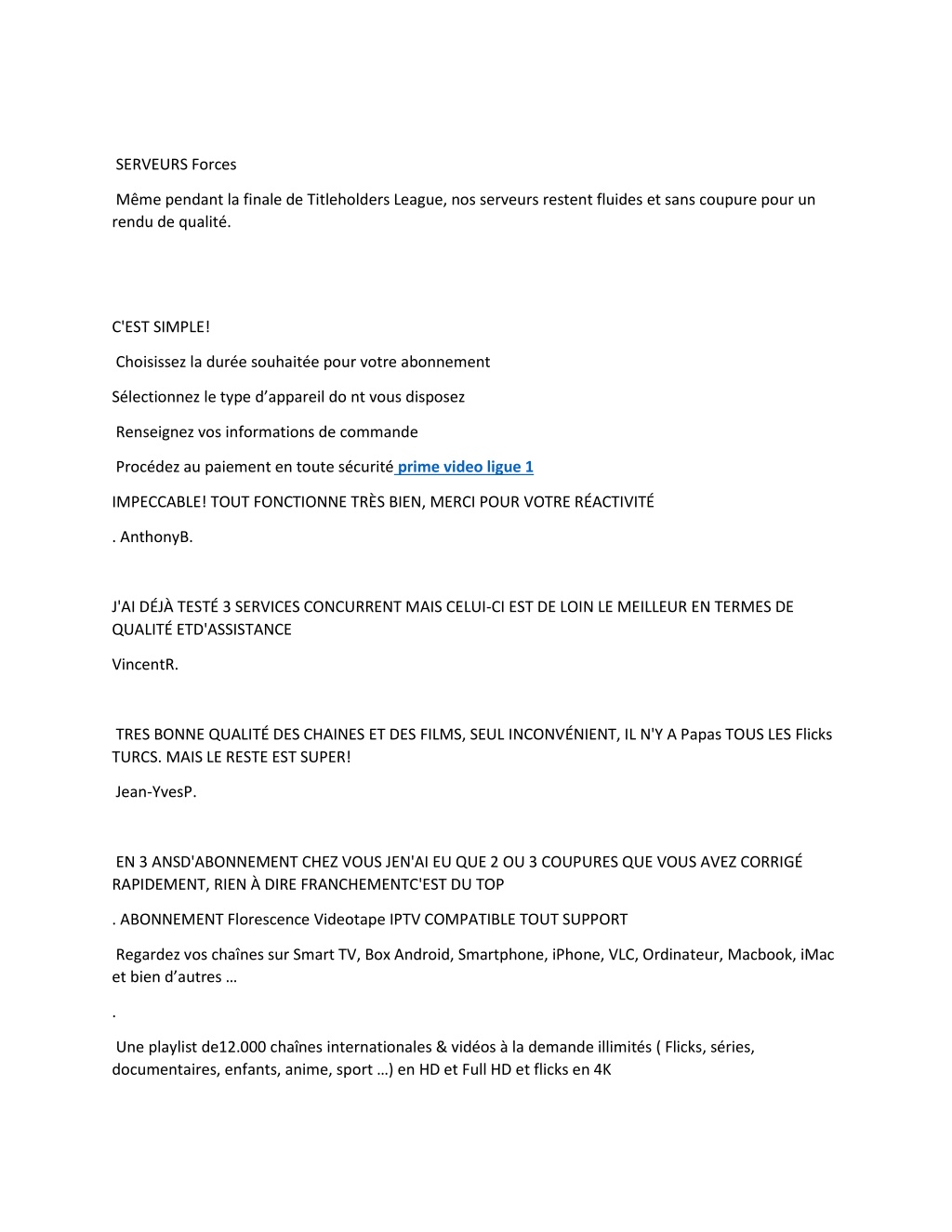 SERVEURS Forces

Même pendant la finale de Titleholders League, nos serveurs restent fluides et sans coupure pour un rendu de qualité.

C'EST SIMPLE!

Choisissez la durée souhaitée pour votre abonnement

Sélectionnez le type d’appareil do nt vous disposez

Renseignez vos informations de commande

Procédez au paiement en toute sécurité prime video ligue 1

IMPECCABLE! TOUT FONCTIONNE TRÈS BIEN, MERCI POUR VOTRE RÉACTIVITÉ

. AnthonyB.

J'AI DÉJÀ TESTÉ 3 SERVICES CONCURRENT MAIS CELUI-CI EST DE LOIN LE MEILLEUR EN TERMES DE QUALITÉ ETD'ASSISTANCE

VincentR.

TRES BONNE QUALITÉ DES CHAINES ET DES FILMS, SEUL INCONVÉNIENT, IL N'Y A Papas TOUS LES Flicks TURCS. MAIS LE RESTE EST SUPER!

Jean-YvesP.

EN 3 ANSD'ABONNEMENT CHEZ VOUS JEN'AI EU QUE 2 OU 3 COUPURES QUE VOUS AVEZ CORRIGÉ RAPIDEMENT, RIEN À DIRE FRANCHEMENTC'EST DU TOP

. ABONNEMENT Florescence Videotape IPTV COMPATIBLE TOUT SUPPORT

Regardez vos chaînes sur Smart TV, Box Android, Smartphone, iPhone, VLC, Ordinateur, Macbook, iMac et bien d’autres …

.

Une playlist de12.000 chaînes internationales & vidéos à la demande illimités ( Flicks, séries, documentaires, enfants, anime, sport …) en HD et Full HD et flicks en 4K